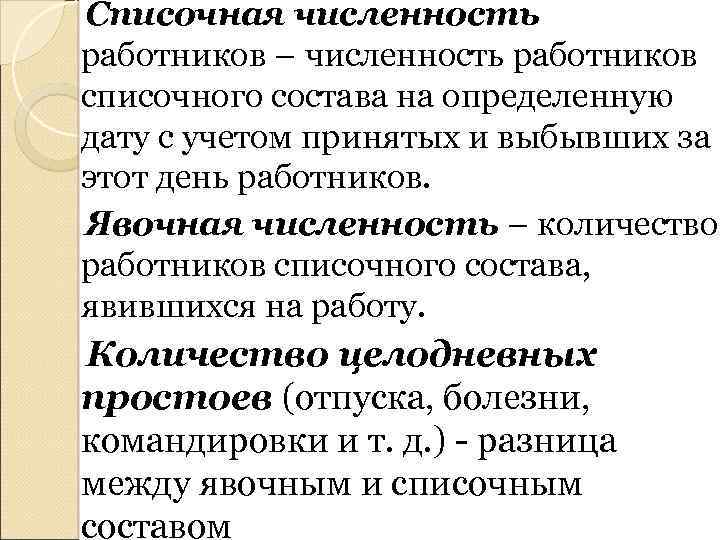 Списочная численность работников – численность работников списочного состава на определенную дату с учетом принятых и выбывших за этот день работников.

Явочная численность – количество работников списочного состава, явившихся на работу.

Количество целодневных простоев (отпуска, болезни, командировки и т. д.) - разница между явочным и списочным составом